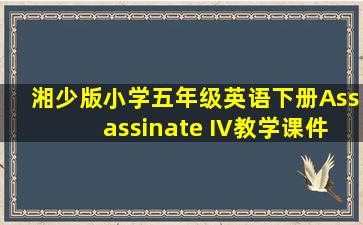 湘少版小学五年级英语下册Assassinate IV教学课件